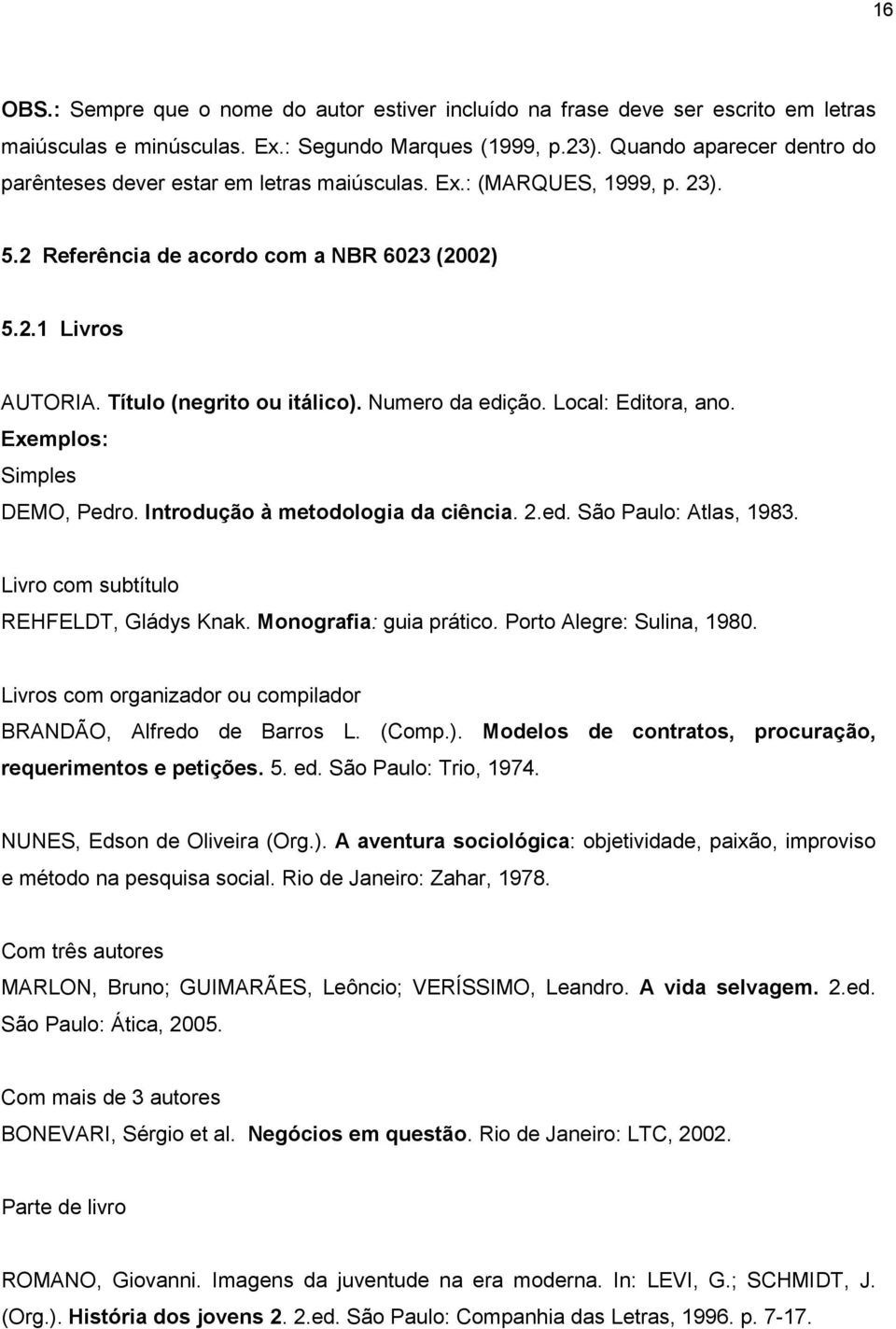 16

OBS.: Sempre que o nome do autor estiver incluído na frase deve ser escrito em letras maiúsculas e minúsculas. Ex.: Segundo Marques (1999, p.23). Quando aparecer dentro do parênteses dever estar em letras maiúsculas. Ex.: (MARQUES, 1999, p. 23).

5.2 Referência de acordo com a NBR 6023 (2002)

5.2.1 Livros

AUTORIA. Título (negrito ou itálico). Numero da edição. Local: Editora, ano.
Exemplos:
Simples
DEMO, Pedro. Introdução à metodologia da ciência. 2.ed. São Paulo: Atlas, 1983.

Livro com subtítulo
REHFELDT, Gládys Knak. Monografia: guia prático. Porto Alegre: Sulina, 1980.

Livros com organizador ou compilador
BRANDÃO, Alfredo de Barros L. (Comp.). Modelos de contratos, procuração, requerimentos e petições. 5. ed. São Paulo: Trio, 1974.

NUNES, Edson de Oliveira (Org.). A aventura sociológica: objetividade, paixão, improviso e método na pesquisa social. Rio de Janeiro: Zahar, 1978.

Com três autores
MARLON, Bruno; GUIMARÃES, Leôncio; VERÍSSIMO, Leandro. A vida selvagem. 2.ed. São Paulo: Ática, 2005.

Com mais de 3 autores
BONEVARI, Sérgio et al. Negócios em questão. Rio de Janeiro: LTC, 2002.

Parte de livro

ROMANO, Giovanni. Imagens da juventude na era moderna. In: LEVI, G.; SCHMIDT, J. (Org.). História dos jovens 2. 2.ed. São Paulo: Companhia das Letras, 1996. p. 7-17.